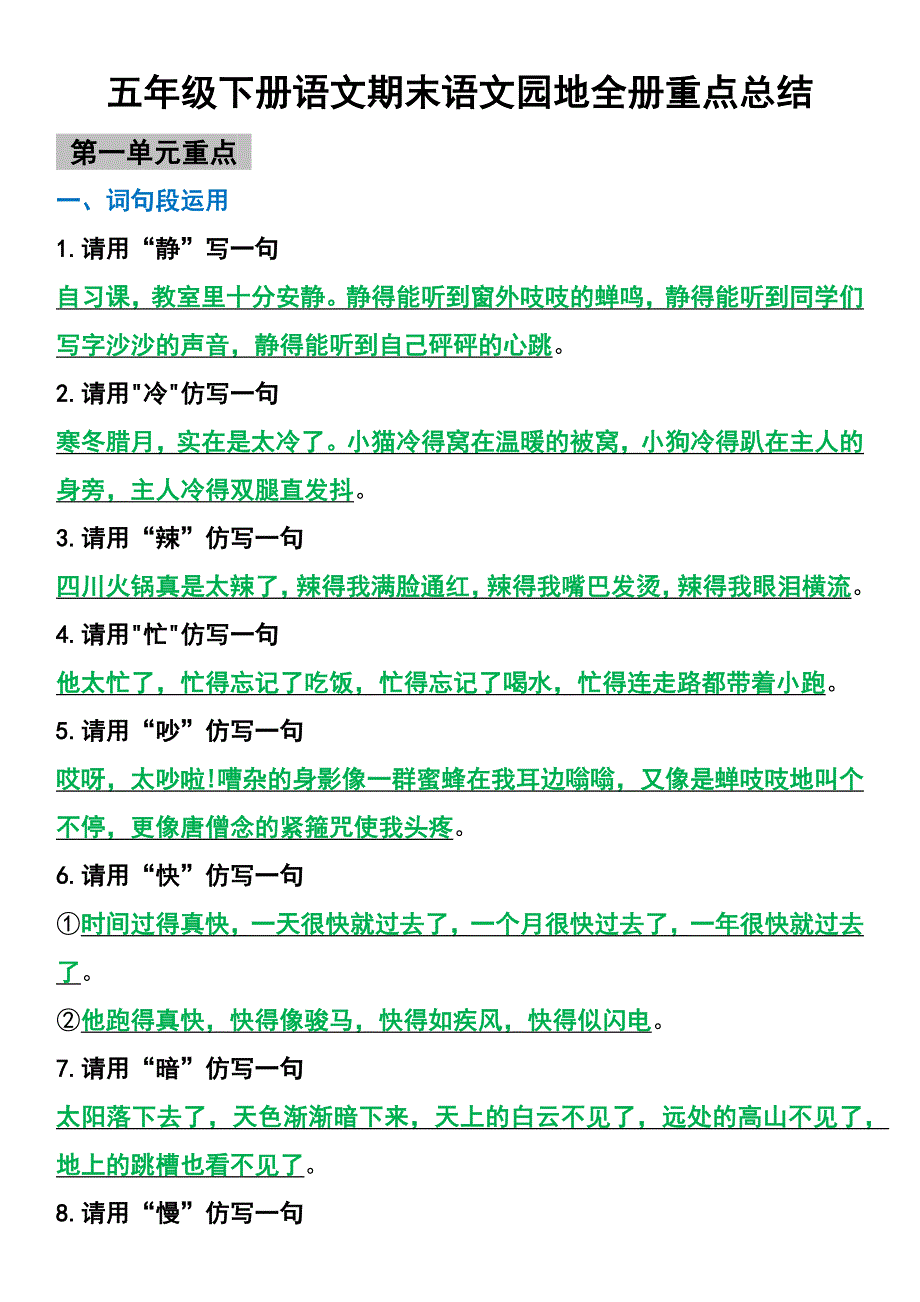 五年级下册语文期末语文园地全册重点总结

第一单元重点

一、词句段运用

1.请用“静”写一句

自习课，教室里十分安静。静得能听到窗外吱吱的蝉鸣，静得能听到同学们写字沙沙的声音，静得能听到自己砰砰的心跳。

2.请用"冷"仿写一句

寒冬腊月，实在是太冷了。小猫冷得窝在温暖的被窝，小狗冷得趴在主人的身旁，主人冷得双腿直发抖。

3.请用“辣”仿写一句

四川火锅真是太辣了，辣得我满脸通红，辣得我嘴巴发烫，辣得我眼泪横流。

4.请用"忙"仿写一句

他太忙了，忙得忘记了吃饭，忙得忘记了喝水，忙得连走路都带着小跑。

5.请用“吵”仿写一句

哎呀，太吵啦!嘈杂的身影像一群蜜蜂在我耳边嗡嗡，又像是蝉吱吱地叫个不停，更像唐僧念的紧箍咒使我头疼。

6.请用“快”仿写一句

①时间过得真快，一天很快就过去了，一个月很快过去了，一年很快就过去了。

②他跑得真快，快得像骏马，快得如疾风，快得似闪电。

7.请用“暗”仿写一句

太阳落下去了，天色渐渐暗下来，天上的白云不见了，远处的高山不见了，地上的跳槽也看不见了。

8.请用“慢”仿写一句